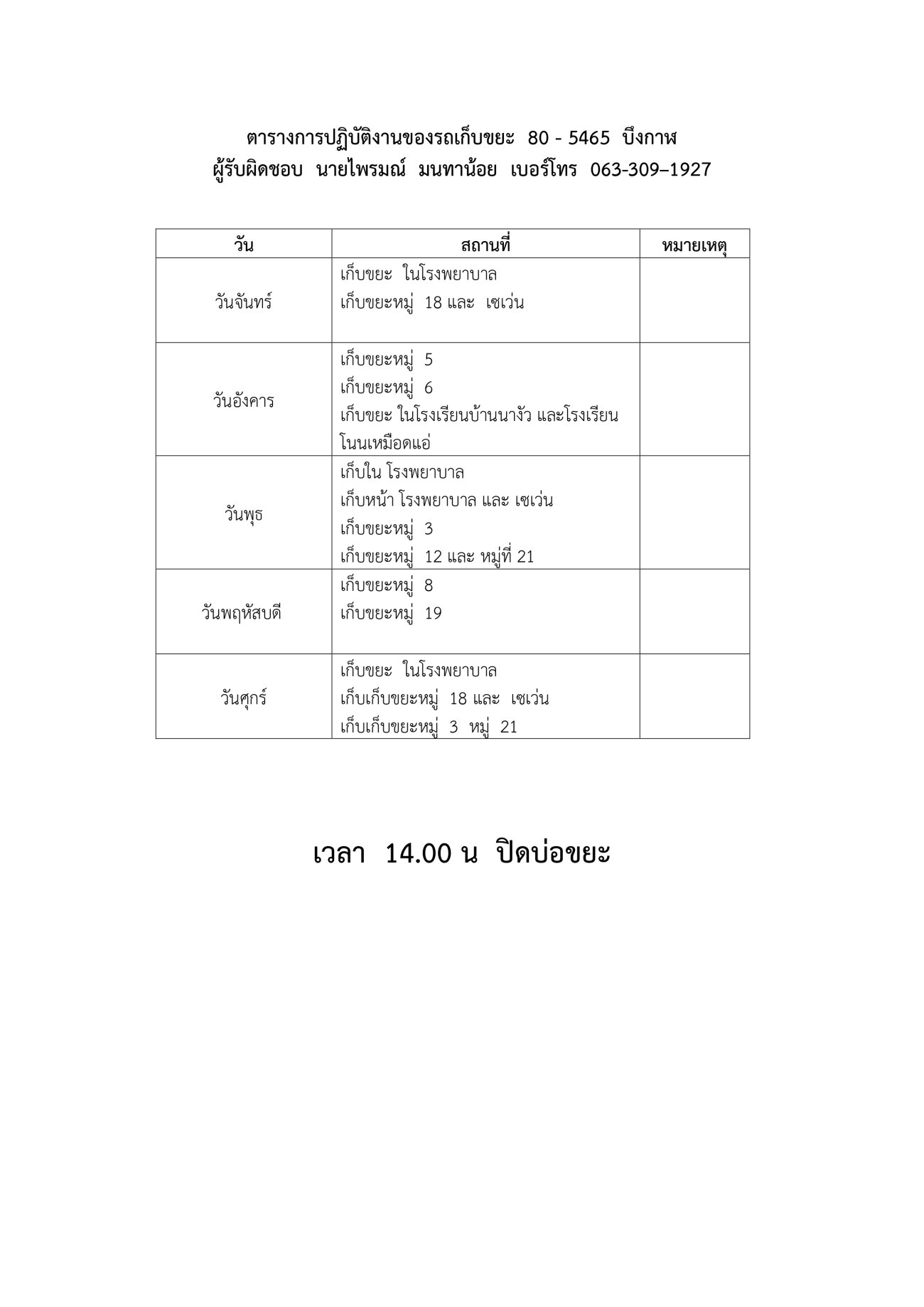 ตารางการปฏิบัติงานของรถเก็บขยะ 80 - 5465 บึงกาฬ
ผู้รับผิดชอบ นายไพรมณ์ มนทาน้อย เบอร์โทร 063-309–1927

| วัน | สถานที่ | หมายเหตุ |
|---|---|---|
| วันจันทร์ | เก็บขยะ ในโรงพยาบาล<br>เก็บขยะหมู่ 18 และ เซเว่น | |
| วันอังคาร | เก็บขยะหมู่ 5<br>เก็บขยะหมู่ 6<br>เก็บขยะ ในโรงเรียนบ้านนางัว และโรงเรียนโนนเหมือดแอ่ | |
| วันพุธ | เก็บใน โรงพยาบาล<br>เก็บหน้า โรงพยาบาล และ เซเว่น<br>เก็บขยะหมู่ 3<br>เก็บขยะหมู่ 12 และ หมู่ที่ 21 | |
| วันพฤหัสบดี | เก็บขยะหมู่ 8<br>เก็บขยะหมู่ 19 | |
| วันศุกร์ | เก็บขยะ ในโรงพยาบาล<br>เก็บเก็บขยะหมู่ 18 และ เซเว่น<br>เก็บเก็บขยะหมู่ 3 หมู่ 21 | |

เวลา 14.00 น ปิดบ่อขยะ